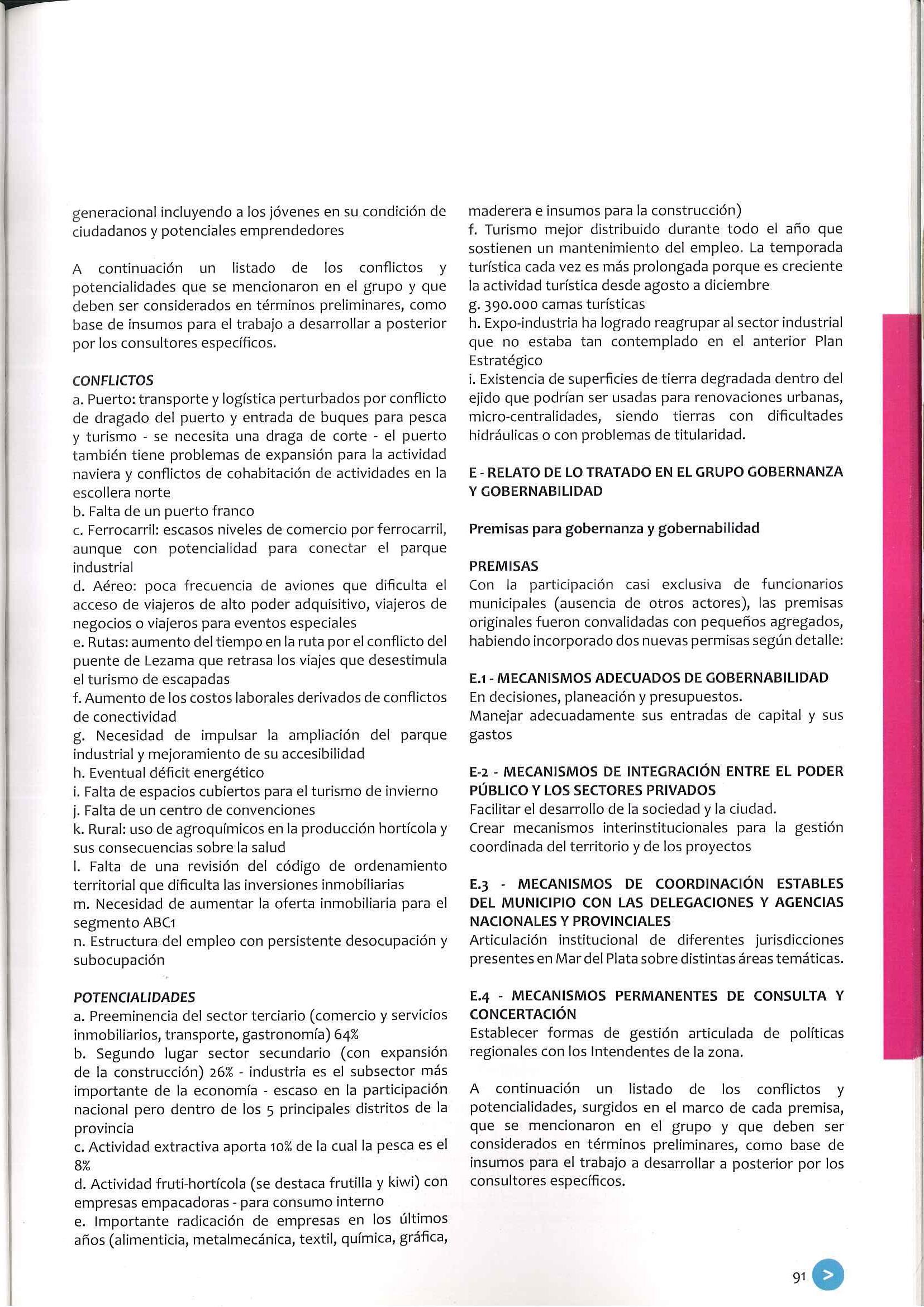 generacional incluyendo a los jóvenes en su condición de ciudadanos y potenciales emprendedores

A continuación un listado de los conflictos y potencialidades que se mencionaron en el grupo y que deben ser considerados en términos preliminares, como base de insumos para el trabajo a desarrollar a posterior por los consultores específicos.

CONFLICTOS
a. Puerto: transporte y logística perturbados por conflicto de dragado del puerto y entrada de buques para pesca y turismo - se necesita una draga de corte - el puerto también tiene problemas de expansión para la actividad naviera y conflictos de cohabitación de actividades en la escollera norte
b. Falta de un puerto franco
c. Ferrocarril: escasos niveles de comercio por ferrocarril, aunque con potencialidad para conectar el parque industrial
d. Aéreo: poca frecuencia de aviones que dificulta el acceso de viajeros de alto poder adquisitivo, viajeros de negocios o viajeros para eventos especiales
e. Rutas: aumento del tiempo en la ruta por el conflicto del puente de Lezama que retrasa los viajes que desestimula el turismo de escapadas
f. Aumento de los costos laborales derivados de conflictos de conectividad
g. Necesidad de impulsar la ampliación del parque industrial y mejoramiento de su accesibilidad
h. Eventual déficit energético
i. Falta de espacios cubiertos para el turismo de invierno
j. Falta de un centro de convenciones
k. Rural: uso de agroquímicos en la producción hortícola y sus consecuencias sobre la salud
l. Falta de una revisión del código de ordenamiento territorial que dificulta las inversiones inmobiliarias
m. Necesidad de aumentar la oferta inmobiliaria para el segmento ABC1
n. Estructura del empleo con persistente desocupación y subocupación

POTENCIALIDADES
a. Preeminencia del sector terciario (comercio y servicios inmobiliarios, transporte, gastronomía) 64%
b. Segundo lugar sector secundario (con expansión de la construcción) 26% - industria es el subsector más importante de la economía - escaso en la participación nacional pero dentro de los 5 principales distritos de la provincia
c. Actividad extractiva aporta 10% de la cual la pesca es el 8%
d. Actividad fruti-hortícola (se destaca frutilla y kiwi) con empresas empacadoras - para consumo interno
e. Importante radicación de empresas en los últimos años (alimenticia, metalmecánica, textil, química, gráfica, maderera e insumos para la construcción)
f. Turismo mejor distribuido durante todo el año que sostienen un mantenimiento del empleo. La temporada turística cada vez es más prolongada porque es creciente la actividad turística desde agosto a diciembre
g. 390.000 camas turísticas
h. Expo-industria ha logrado reagrupar al sector industrial que no estaba tan contemplado en el anterior Plan Estratégico
i. Existencia de superficies de tierra degradada dentro del ejido que podrían ser usadas para renovaciones urbanas, micro-centralidades, siendo tierras con dificultades hidráulicas o con problemas de titularidad.

E - RELATO DE LO TRATADO EN EL GRUPO GOBERNANZA Y GOBERNABILIDAD

Premisas para gobernanza y gobernabilidad

PREMISAS
Con la participación casi exclusiva de funcionarios municipales (ausencia de otros actores), las premisas originales fueron convalidadas con pequeños agregados, habiendo incorporado dos nuevas permisas según detalle:

E.1 - MECANISMOS ADECUADOS DE GOBERNABILIDAD
En decisiones, planeación y presupuestos.
Manejar adecuadamente sus entradas de capital y sus gastos

E-2 - MECANISMOS DE INTEGRACIÓN ENTRE EL PODER PÚBLICO Y LOS SECTORES PRIVADOS
Facilitar el desarrollo de la sociedad y la ciudad.
Crear mecanismos interinstitucionales para la gestión coordinada del territorio y de los proyectos

E.3 - MECANISMOS DE COORDINACIÓN ESTABLES DEL MUNICIPIO CON LAS DELEGACIONES Y AGENCIAS NACIONALES Y PROVINCIALES
Articulación institucional de diferentes jurisdicciones presentes en Mar del Plata sobre distintas áreas temáticas.

E.4 - MECANISMOS PERMANENTES DE CONSULTA Y CONCERTACIÓN
Establecer formas de gestión articulada de políticas regionales con los Intendentes de la zona.

A continuación un listado de los conflictos y potencialidades, surgidos en el marco de cada premisa, que se mencionaron en el grupo y que deben ser considerados en términos preliminares, como base de insumos para el trabajo a desarrollar a posterior por los consultores específicos.

91 >